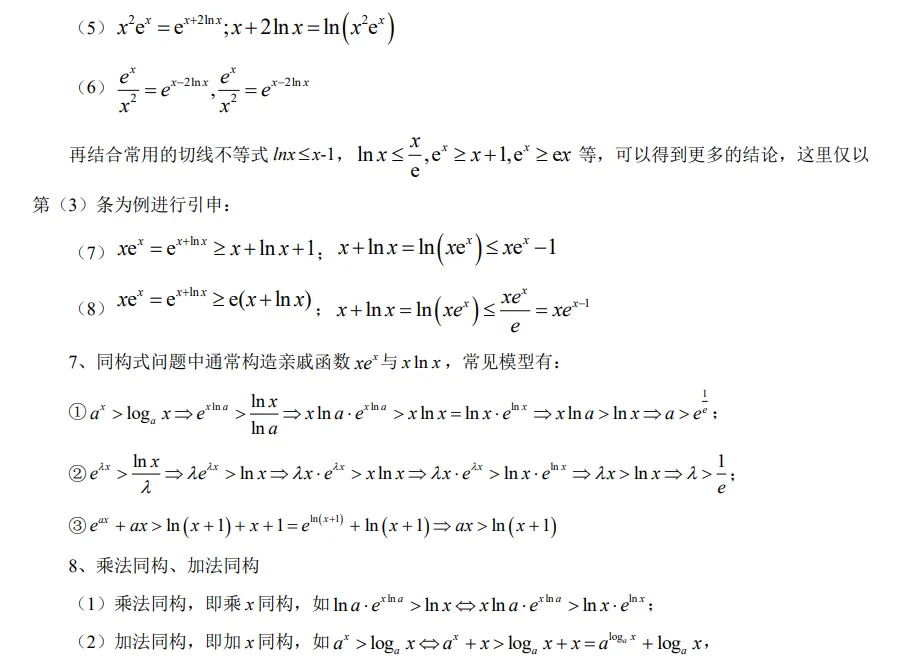 （5）$x^2e^x=e^{x+2\ln x};x+2\ln x=\ln\left(x^2e^x\right)$

（6）$\frac{e^x}{x^2}=e^{x-2\ln x},\frac{e^x}{x^2}=e^{x-2\ln x}$

再结合常用的切线不等式 $lnx\le x$-1，$\ln x\le\frac{x}{e},e^x\ge x+1,e^x\ge ex$ 等，可以得到更多的结论，这里仅以第（3）条为例进行引申：

（7）$xe^x=e^{x+\ln x}\ge x+\ln x+1$；$x+\ln x=\ln\left(xe^x\right)\le xe^x-1$

（8）$xe^x=e^{x+\ln x}\ge e(x+\ln x)$；$x+\ln x=\ln\left(xe^x\right)\le\frac{xe^x}{e}=xe^{x-1}$

7、同构式问题中通常构造亲戚函数 $xe^x$ 与 $x\ln x$，常见模型有：

①$a^x>\log_a x\Rightarrow e^{x\ln a}>\frac{\ln x}{\ln a}\Rightarrow x\ln a\cdot e^{x\ln a}>x\ln x=\ln x\cdot e^{\ln x}\Rightarrow x\ln a>\ln x\Rightarrow a>e^{\frac{1}{e}}$；

②$e^{\lambda x}>\frac{\ln x}{\lambda}\Rightarrow\lambda e^{\lambda x}>\ln x\Rightarrow\lambda x\cdot e^{\lambda x}>x\ln x\Rightarrow\lambda x\cdot e^{\lambda x}>\ln x\cdot e^{\ln x}\Rightarrow\lambda x>\ln x\Rightarrow\lambda>\frac{1}{e}$；

③$e^{ax}+ax>\ln(x+1)+x+1=e^{\ln(x+1)}+\ln(x+1)\Rightarrow ax>\ln(x+1)$

8、乘法同构、加法同构

（1）乘法同构，即乘 $x$ 同构，如 $\ln a\cdot e^{x\ln a}>\ln x\Leftrightarrow x\ln a\cdot e^{x\ln a}>\ln x\cdot e^{\ln x}$；

（2）加法同构，即加 $x$ 同构，如 $a^x>\log_a x\Leftrightarrow a^x+x>\log_a x+x=a^{\log_a x}+\log_a x$，